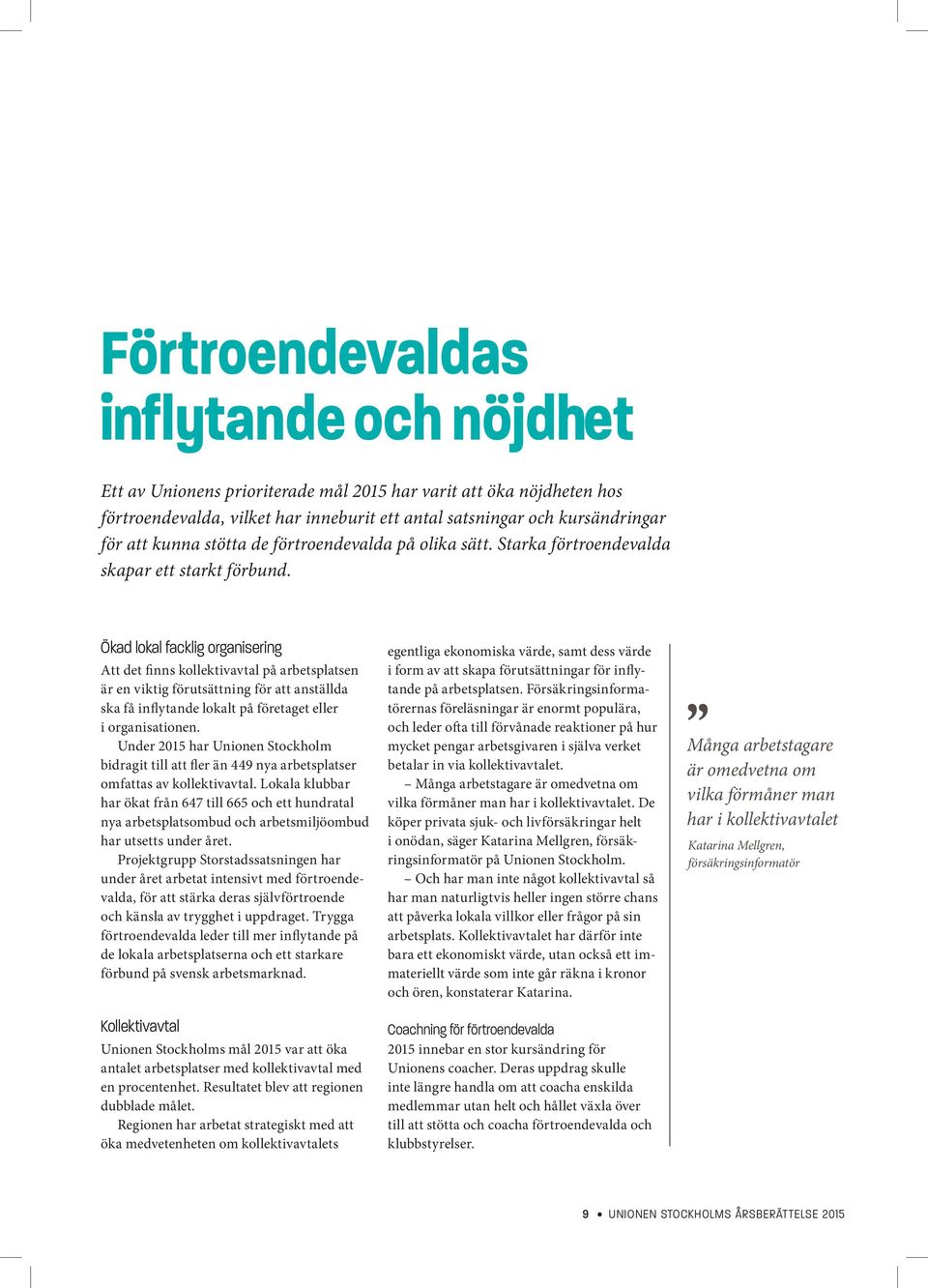 Förtroendevaldas inflytande och nöjdhet

Ett av Unionens prioriterade mål 2015 har varit att öka nöjdheten hos förtroendevalda, vilket har inneburit ett antal satsningar och kursändringar för att kunna stötta de förtroendevalda på olika sätt. Starka förtroendevalda skapar ett starkt förbund.

Ökad lokal facklig organisering
Att det finns kollektivavtal på arbetsplatsen är en viktig förutsättning för att anställda ska få inflytande lokalt på företaget eller i organisationen.

Under 2015 har Unionen Stockholm bidragit till att fler än 449 nya arbetsplatser omfattas av kollektivavtal. Lokala klubbar har ökat från 647 till 665 och ett hundratal nya arbetsplatsombud och arbetsmiljöombud har utsetts under året.

Projektgrupp Storstadssatsningen har under året arbetat intensivt med förtroendevalda, för att stärka deras självförtroende och känsla av trygghet i uppdraget. Trygga förtroendevalda leder till mer inflytande på de lokala arbetsplatserna och ett starkare förbund på svensk arbetsmarknad.

Kollektivavtal
Unionen Stockholms mål 2015 var att öka antalet arbetsplatser med kollektivavtal med en procentenhet. Resultatet blev att regionen dubblade målet.

Regionen har arbetat strategiskt med att öka medvetenheten om kollektivavtalets egentliga ekonomiska värde, samt dess värde i form av att skapa förutsättningar för inflytande på arbetsplatsen. Försäkringsinformatörernas föreläsningar är enormt populära, och leder ofta till förvånade reaktioner på hur mycket pengar arbetsgivaren i själva verket betalar in via kollektivavtalet.

– Många arbetstagare är omedvetna om vilka förmåner man har i kollektivavtalet. De köper privata sjuk- och livförsäkringar helt i onödan, säger Katarina Mellgren, försäkringsinformatör på Unionen Stockholm.

– Och har man inte något kollektivavtal så har man naturligtvis heller ingen större chans att påverka lokala villkor eller frågor på sin arbetsplats. Kollektivavtalet har därför inte bara ett ekonomiskt värde, utan också ett immateriellt värde som inte går räkna i kronor och ören, konstaterar Katarina.

Coachning för förtroendevalda
2015 innebar en stor kursändring för Unionens coacher. Deras uppdrag skulle inte längre handla om att coacha enskilda medlemmar utan helt och hållet växla över till att stötta och coacha förtroendevalda och klubbstyrelser.

”
Många arbetstagare är omedvetna om vilka förmåner man har i kollektivavtalet
Katarina Mellgren, försäkringsinformatör

9 • UNIONEN STOCKHOLMS ÅRSBERÄTTELSE 2015